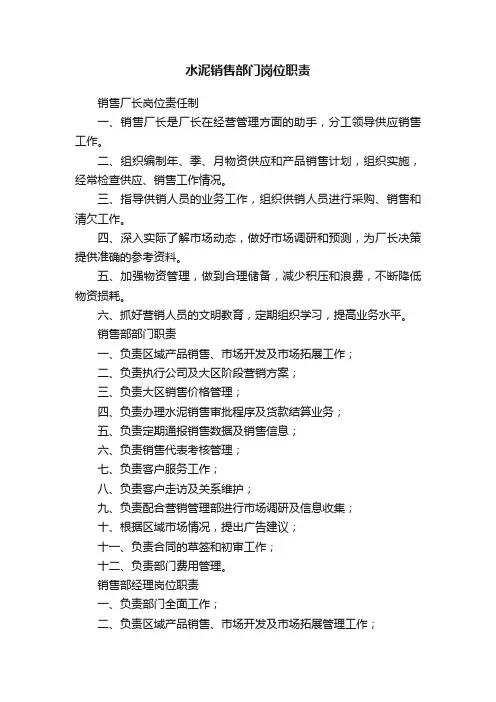 水泥销售部门岗位职责

销售厂长岗位责任制

一、销售厂长是厂长在经营管理方面的助手，分工领导供应销售工作。

二、组织编制年、季、月物资供应和产品销售计划，组织实施，经常检查供应、销售工作情况。

三、指导供销人员的业务工作，组织供销人员进行采购、销售和清欠工作。

四、深入实际了解市场动态，做好市场调研和预测，为厂长决策提供准确的参考资料。

五、加强物资管理，做到合理储备，减少积压和浪费，不断降低物资损耗。

六、抓好营销人员的文明教育，定期组织学习，提高业务水平。

销售部部门职责

一、负责区域产品销售、市场开发及市场拓展工作；

二、负责执行公司及大区阶段营销方案；

三、负责大区销售价格管理；

四、负责办理水泥销售审批程序及货款结算业务；

五、负责定期通报销售数据及销售信息；

六、负责销售代表考核管理；

七、负责客户服务工作；

八、负责客户走访及关系维护；

九、负责配合营销管理部进行市场调研及信息收集；

十、根据区域市场情况，提出广告建议；

十一、负责合同的草签和初审工作；

十二、负责部门费用管理。

销售部经理岗位职责

一、负责部门全面工作；

二、负责区域产品销售、市场开发及市场拓展管理工作；